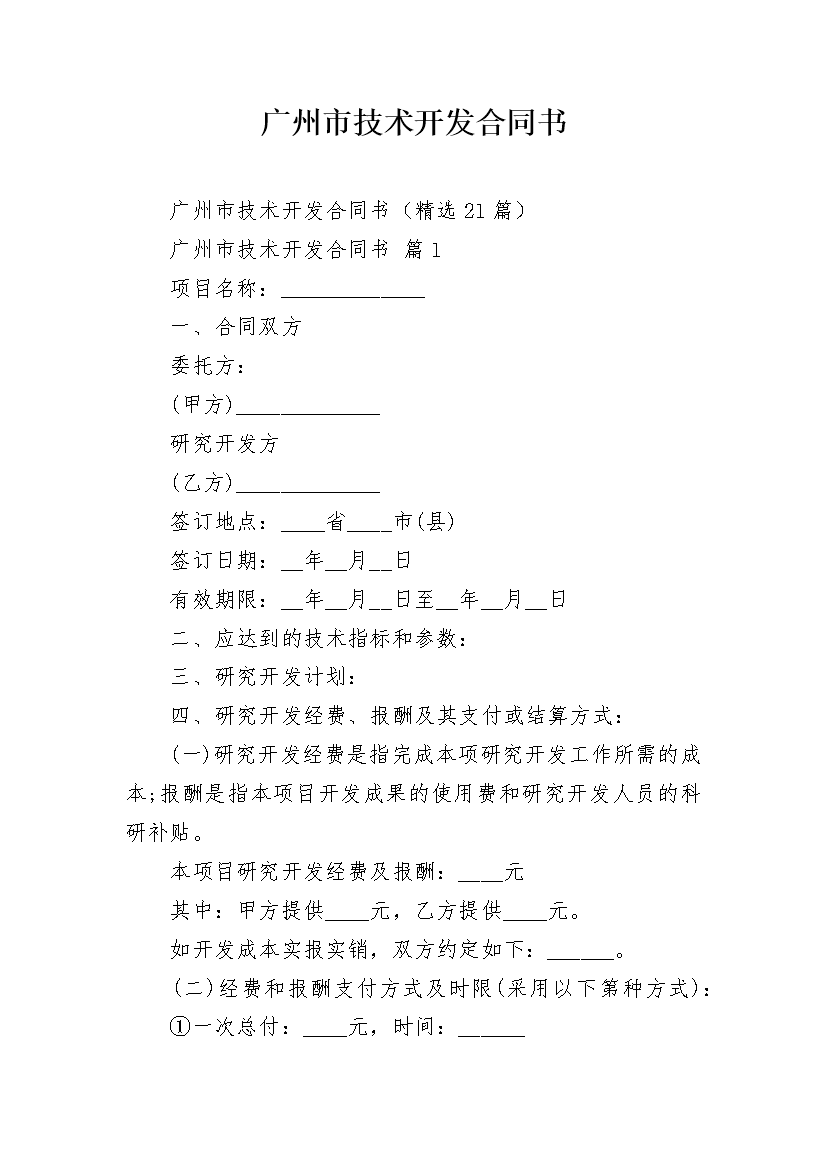 广州市技术开发合同书

广州市技术开发合同书（精选21篇）

广州市技术开发合同书 篇1

项目名称：______________

一、合同双方

委托方：

(甲方)______________

研究开发方

(乙方)______________

签订地点：____省____市(县)

签订日期：__年__月__日

有效期限：__年__月__日至__年__月__日

二、应达到的技术指标和参数：

三、研究开发计划：

四、研究开发经费、报酬及其支付或结算方式：

(一)研究开发经费是指完成本项研究开发工作所需的成本;报酬是指本项目开发成果的使用费和研究开发人员的科研补贴。

本项目研究开发经费及报酬：____元

其中：甲方提供____元，乙方提供____元。

如开发成本实报实销，双方约定如下：______。

(二)经费和报酬支付方式及时限(采用以下第种方式)：

①一次总付：____元，时间：______